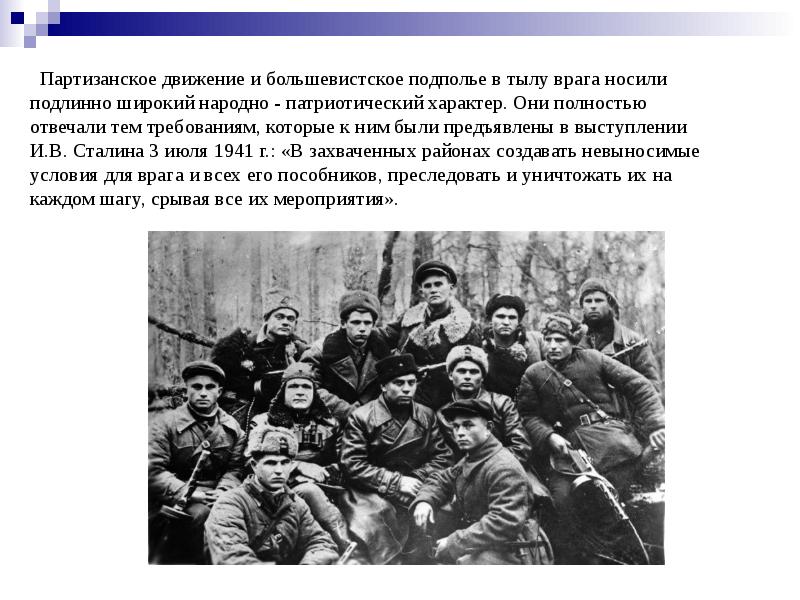 Партизанское движение и большевистское подполье в тылу врага носили подлинно широкий народно - патриотический характер. Они полностью отвечали тем требованиям, которые к ним были предъявлены в выступлении И.В. Сталина 3 июля 1941 г.: «В захваченных районах создавать невыносимые условия для врага и всех его пособников, преследовать и уничтожать их на каждом шагу, срывая все их мероприятия».